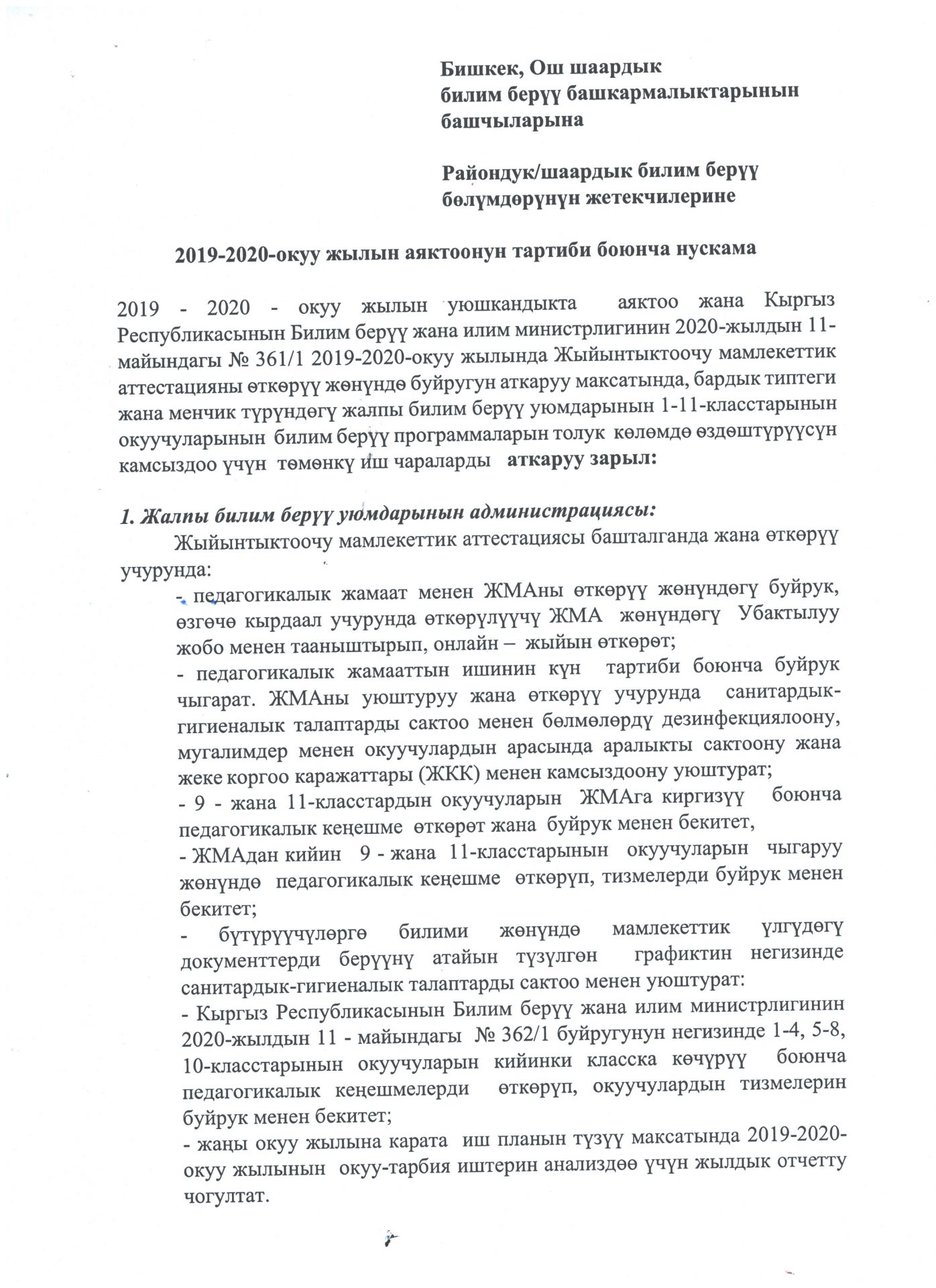 Бишкек, Ош шаардык
билим берүү башкармалыктарынын
башчыларына

Райондук/шаардык билим берүү
бөлүмдөрүнүн жетекчилерине

2019-2020-окуу жылын аяктоонун тартиби боюнча нускама

2019 - 2020 - окуу жылын уюшкандыкта аяктоо жана Кыргыз Республикасынын Билим берүү жана илим министрлигинин 2020-жылдын 11-майындагы № 361/1 2019-2020-окуу жылында Жыйынтыктоочу мамлекеттик аттестацияны өткөрүү жөнүндө буйругун аткаруу максатында, бардык типтеги жана менчик түрүндөгү жалпы билим берүү уюмдарынын 1-11-класстарынын окуучуларынын билим берүү программаларын толук көлөмдө өздөштүрүүсүн камсыздоо үчүн төмөнкү иш чараларды аткаруу зарыл:

1. Жалпы билим берүү уюмдарынын администрациясы:
Жыйынтыктоочу мамлекеттик аттестациясы башталганда жана өткөрүү учурунда:
- педагогикалык жамаат менен ЖМАны өткөрүү жөнүндөгү буйрук, өзгөчө кырдаал учурунда өткөрүлүүчү ЖМА жөнүндөгү Убактылуу жобо менен тааныштырып, онлайн – жыйын өткөрөт;
- педагогикалык жамааттын ишинин күн тартиби боюнча буйрук чыгарат. ЖМАны уюштуруу жана өткөрүү учурунда санитардык-гигиеналык талаптарды сактоо менен бөлмөлөрдү дезинфекциялоону, мугалимдер менен окуучулардын арасында аралыкты сактоону жана жеке коргоо каражаттары (ЖКК) менен камсыздоону уюштурат;
- 9 - жана 11-класстардын окуучуларын ЖМАга киргизүү боюнча педагогикалык кеңешме өткөрөт жана буйрук менен бекитет,
- ЖМАдан кийин 9 - жана 11-класстарынын окуучуларын чыгаруу жөнүндө педагогикалык кеңешме өткөрүп, тизмелерди буйрук менен бекитет;
- бүтүрүүчүлөргө билими жөнүндө мамлекеттик үлгүдөгү документтерди берүүнү атайын түзүлгөн графиктин негизинде санитардык-гигиеналык талаптарды сактоо менен уюштурат:
- Кыргыз Республикасынын Билим берүү жана илим министрлигинин 2020-жылдын 11 - майындагы № 362/1 буйругунун негизинде 1-4, 5-8, 10-класстарынын окуучуларын кийинки класска көчүрүү боюнча педагогикалык кеңешмелерди өткөрүп, окуучулардын тизмелерин буйрук менен бекитет;
- жаңы окуу жылына карата иш планын түзүү максатында 2019-2020-окуу жылынын окуу-тарбия иштерин анализдөө үчүн жылдык отчетту чогултат.